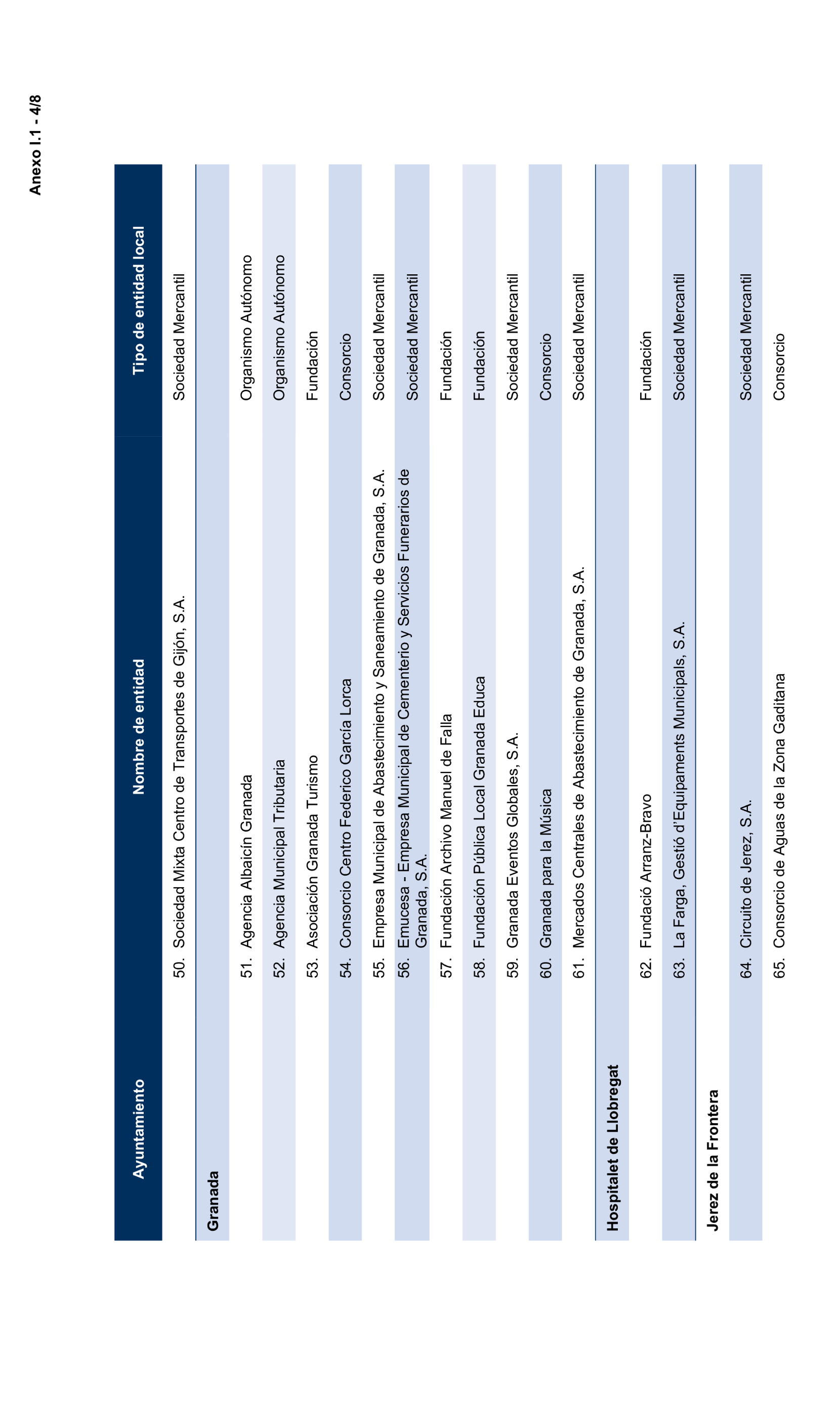 Anexo I.1 - 4/8

| Ayuntamiento | Nombre de entidad | Tipo de entidad local |
|---|---|---|
| | 50. Sociedad Mixta Centro de Transportes de Gijón, S.A. | Sociedad Mercantil |
| Granada | | |
| | 51. Agencia Albaicín Granada | Organismo Autónomo |
| | 52. Agencia Municipal Tributaria | Organismo Autónomo |
| | 53. Asociación Granada Turismo | Fundación |
| | 54. Consorcio Centro Federico García Lorca | Consorcio |
| | 55. Empresa Municipal de Abastecimiento y Saneamiento de Granada, S.A. | Sociedad Mercantil |
| | 56. Emucesa - Empresa Municipal de Cementerio y Servicios Funerarios de Granada, S.A. | Sociedad Mercantil |
| | 57. Fundación Archivo Manuel de Falla | Fundación |
| | 58. Fundación Pública Local Granada Educa | Fundación |
| | 59. Granada Eventos Globales, S.A. | Sociedad Mercantil |
| | 60. Granada para la Música | Consorcio |
| | 61. Mercados Centrales de Abastecimiento de Granada, S.A. | Sociedad Mercantil |
| Hospitalet de Llobregat | | |
| | 62. Fundació Arranz-Bravo | Fundación |
| | 63. La Farga, Gestió d'Equipaments Municipals, S.A. | Sociedad Mercantil |
| Jerez de la Frontera | | |
| | 64. Circuito de Jerez, S.A. | Sociedad Mercantil |
| | 65. Consorcio de Aguas de la Zona Gaditana | Consorcio |